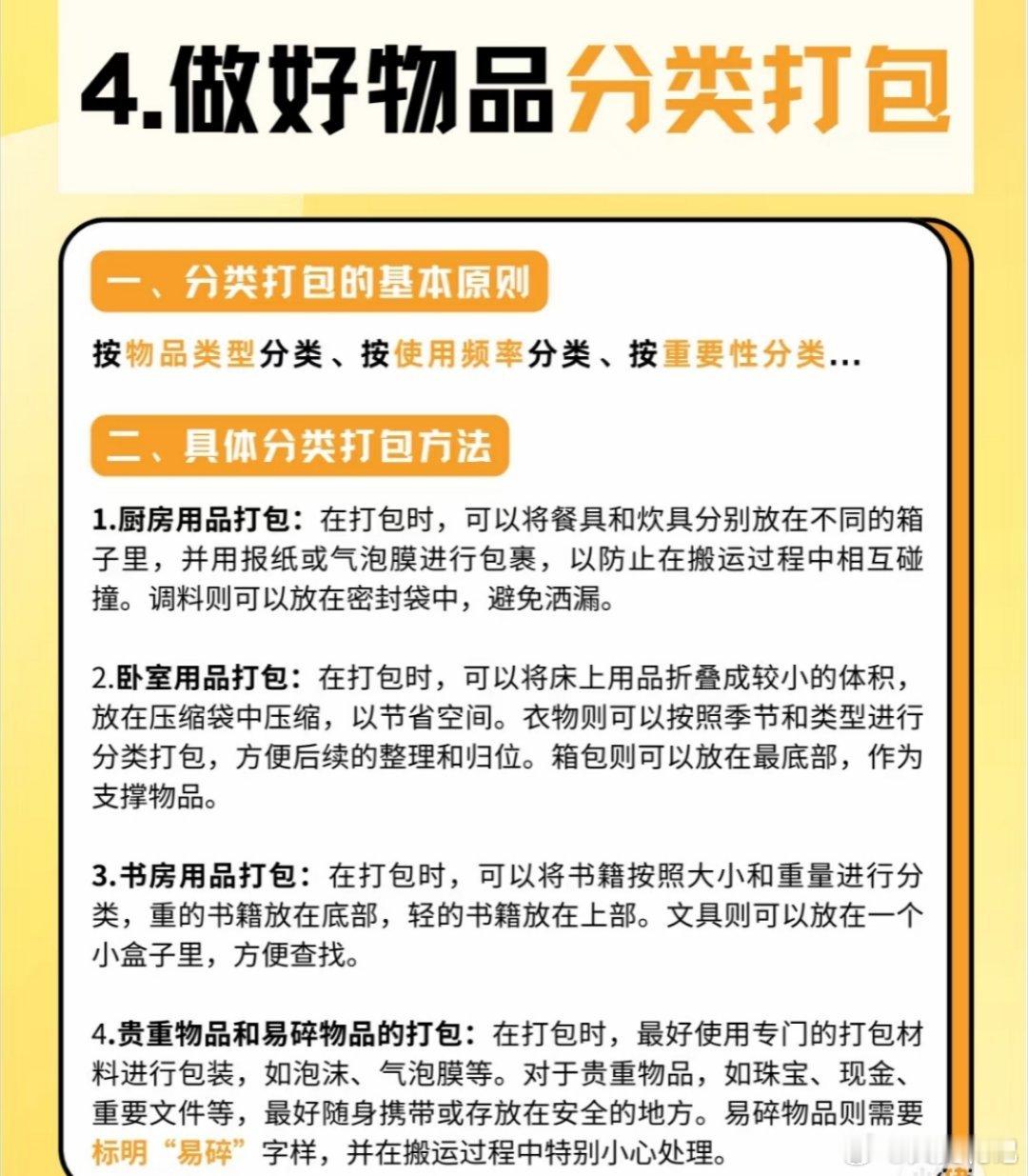 4.做好物品分类打包

一、分类打包的基本原则

按物品类型分类、按使用频率分类、按重要性分类...

二、具体分类打包方法

1.厨房用品打包：在打包时，可以将餐具和炊具分别放在不同的箱子里，并用报纸或气泡膜进行包裹，以防止在搬运过程中相互碰撞。调料则可以放在密封袋中，避免洒漏。

2.卧室用品打包：在打包时，可以将床上用品折叠成较小的体积，放在压缩袋中压缩，以节省空间。衣物则可以按照季节和类型进行分类打包，方便后续的整理和归位。箱包则可以放在最底部，作为支撑物品。

3.书房用品打包：在打包时，可以将书籍按照大小和重量进行分类，重的书籍放在底部，轻的书籍放在上部。文具则可以放在一个小盒子里，方便查找。

4.贵重物品和易碎物品的打包：在打包时，最好使用专门的打包材料进行包装，如泡沫、气泡膜等。对于贵重物品，如珠宝、现金、重要文件等，最好随身携带或存放在安全的地方。易碎物品则需要标明“易碎”字样，并在搬运过程中特别小心处理。